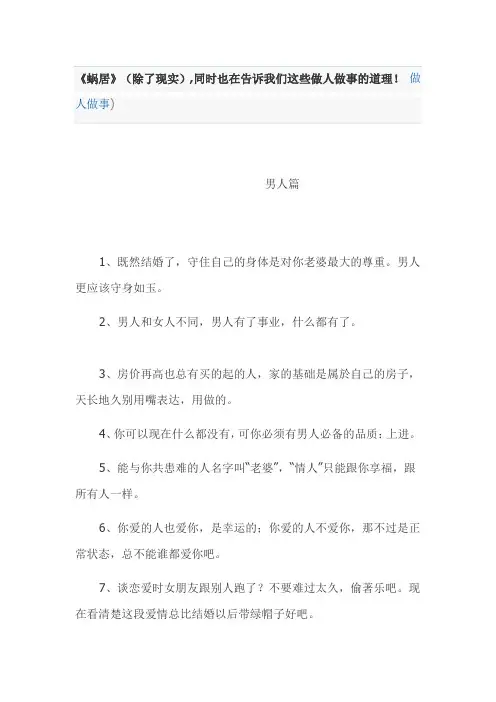 《蜗居》（除了现实）,同时也在告诉我们这些做人做事的道理！ 做人做事）

男人篇

1、既然结婚了，守住自己的身体是对你老婆最大的尊重。男人更应该守身如玉。

2、男人和女人不同，男人有了事业，什么都有了。

3、房价再高也总有买的起的人，家的基础是属於自己的房子，天长地久别用嘴表达，用做的。

4、你可以现在什么都没有，可你必须有男人必备的品质：上进。

5、能与你共患难的人名字叫“老婆”，“情人”只能跟你享福，跟所有人一样。

6、你爱的人也爱你，是幸运的；你爱的人不爱你，那不过是正常状态，总不能谁都爱你吧。

7、谈恋爱时女朋友跟别人跑了？不要难过太久，偷著乐吧。现在看清楚这段爱情总比结婚以后带绿帽子好吧。